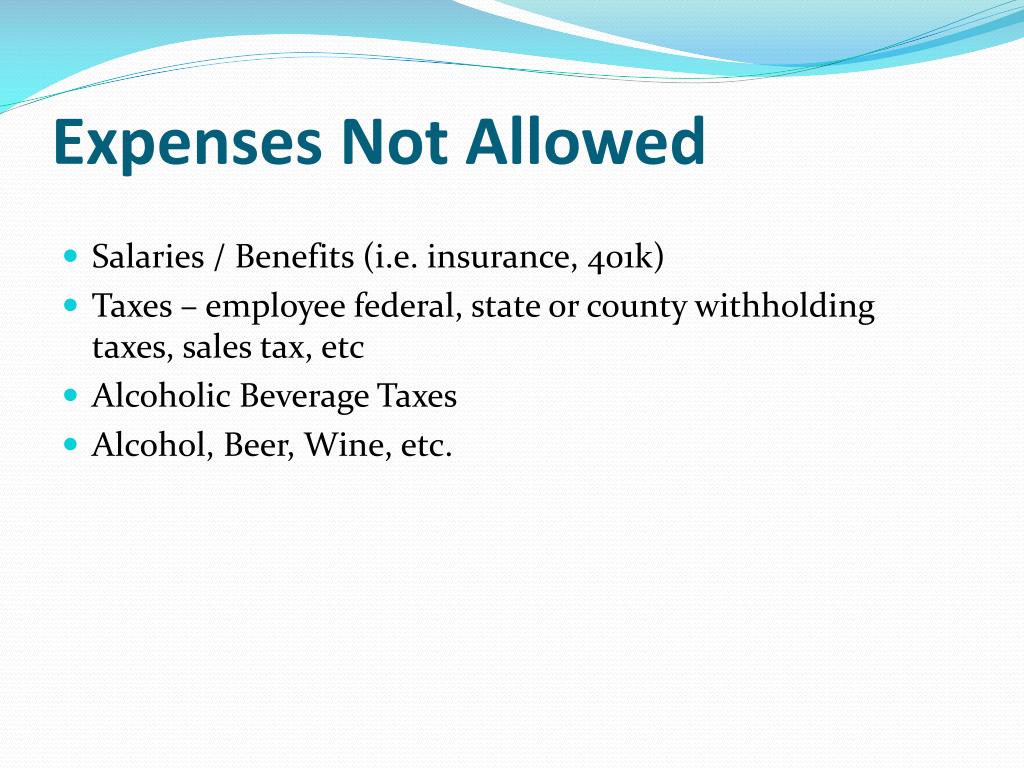 Expenses Not Allowed

- Salaries / Benefits (i.e. insurance, 401k)
- Taxes – employee federal, state or county withholding taxes, sales tax, etc
- Alcoholic Beverage Taxes
- Alcohol, Beer, Wine, etc.